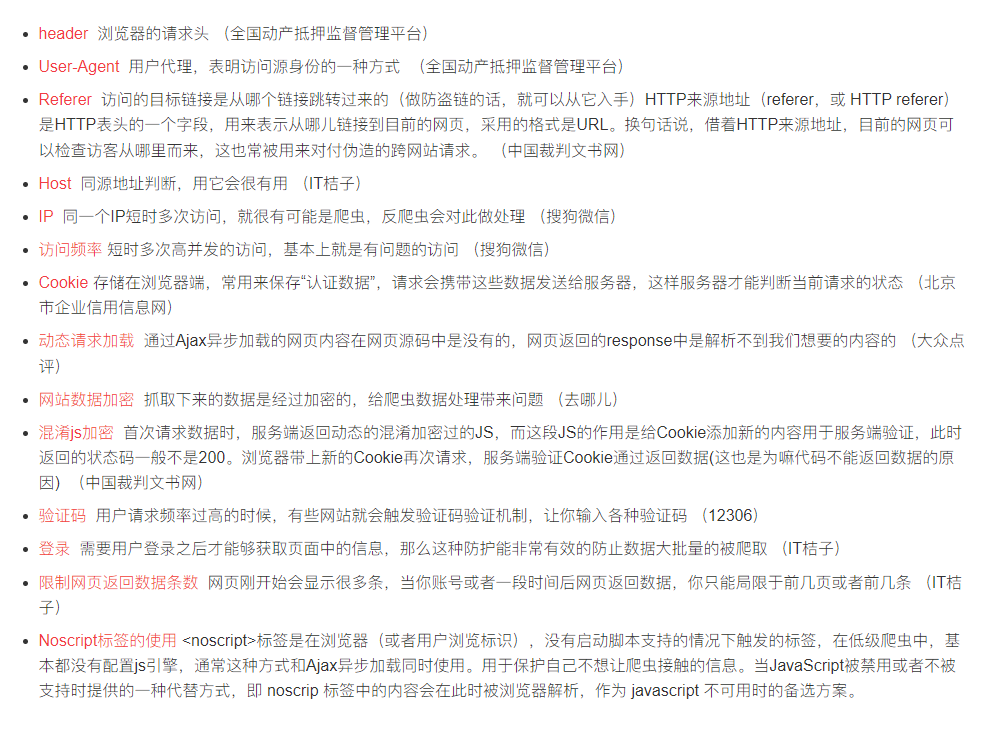 - header 浏览器的请求头 （全国动产抵押监督管理平台）
- User-Agent 用户代理，表明访问源身份的一种方式 （全国动产抵押监督管理平台）
- Referer 访问的目标链接是从哪个链接跳转过来的（做防盗链的话，就可以从它入手）HTTP来源地址（referer，或 HTTP referer）是HTTP表头的一个字段，用来表示从哪儿链接到目前的网页，采用的格式是URL。换句话说，借着HTTP来源地址，目前的网页可以检查访客从哪里而来，这也常被用来对付伪造的跨网站请求。 （中国裁判文书网）
- Host 同源地址判断，用它会很有用 （IT桔子）
- IP 同一个IP短时多次访问，就很有可能是爬虫，反爬虫会对此做处理 （搜狗微信）
- 访问频率 短时多次高并发的访问，基本上就是有问题的访问 （搜狗微信）
- Cookie 存储在浏览器端，常用来保存“认证数据”，请求会携带这些数据发送给服务器，这样服务器才能判断当前请求的状态 （北京市企业信用信息网）
- 动态请求加载 通过Ajax异步加载的网页内容在网页源码中是没有的，网页返回的response中是解析不到我们想要的内容的 （大众点评）
- 网站数据加密 抓取下来的数据是经过加密的，给爬虫数据处理带来问题 （去哪儿）
- 混淆js加密 首次请求数据时，服务端返回动态的混淆加密过的JS，而这段JS的作用是给Cookie添加新的内容用于服务端验证，此时返回的状态码一般不是200。浏览器带上新的Cookie再次请求，服务端验证Cookie通过返回数据(这也是为嘛代码不能返回数据的原因） （中国裁判文书网）
- 验证码 用户请求频率过高的时候，有些网站就会触发验证码验证机制，让你输入各种验证码 （12306）
- 登录 需要用户登录之后才能够获取页面中的信息，那么这种防护能非常有效的防止数据大批量的被爬取 （IT桔子）
- 限制网页返回数据条数 网页刚开始会显示很多条，当你账号或者一段时间后网页返回数据，你只能局限于前几页或者前几条 （IT桔子）
- Noscript标签的使用 <noscript>标签是在浏览器（或者用户浏览标识），没有启动脚本支持的情况下触发的标签，在低级爬虫中，基本都没有配置js引擎，通常这种方式和Ajax异步加载同时使用。用于保护自己不想让爬虫接触的信息。当JavaScript被禁用或者不被支持时提供的一种代替方式，即 noscrip 标签中的内容会在此时被浏览器解析，作为 javascript 不可用时的备选方案。